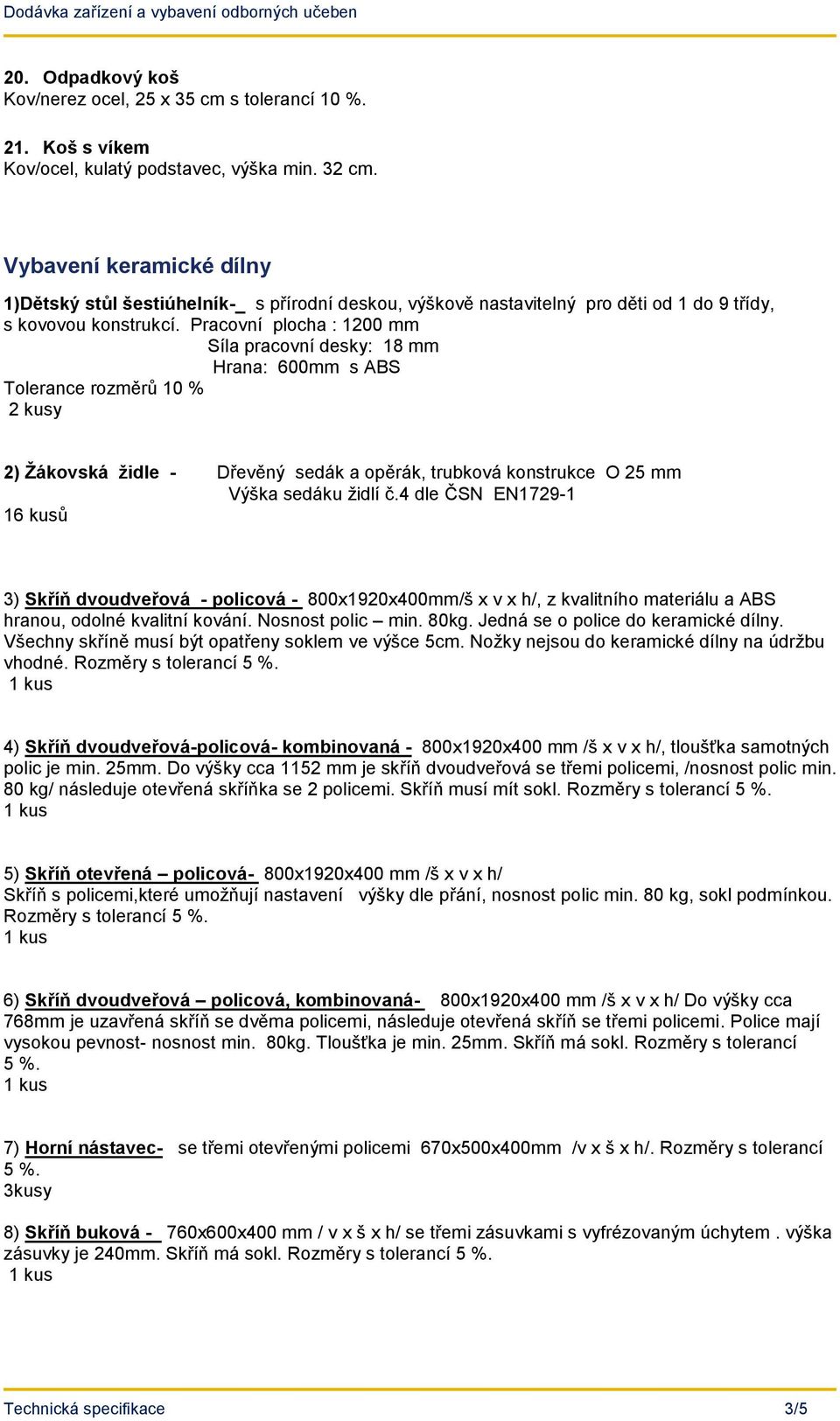 Dodávka zařízení a vybavení odborných učeben

20. Odpadkový koš
Kov/nerez ocel, 25 x 35 cm s tolerancí 10 %.

21. Koš s víkem
Kov/ocel, kulatý podstavec, výška min. 32 cm.

Vybavení keramické dílny

1)Dětský stůl šestiúhelník-_ s přírodní deskou, výškově nastavitelný pro děti od 1 do 9 třídy, s kovovou konstrukcí. Pracovní plocha : 1200 mm
Síla pracovní desky: 18 mm
Hrana: 600mm s ABS
Tolerance rozměrů 10 %
2 kusy

2) Žákovská židle - Dřevěný sedák a opěrák, trubková konstrukce O 25 mm
Výška sedáku židlí č.4 dle ČSN EN1729-1
16 kusů

3) Skříň dvoudveřová - policová - 800x1920x400mm/š x v x h/, z kvalitního materiálu a ABS hranou, odolné kvalitní kování. Nosnost polic – min. 80kg. Jedná se o police do keramické dílny. Všechny skříně musí být opatřeny soklem ve výšce 5cm. Nožky nejsou do keramické dílny na údržbu vhodné. Rozměry s tolerancí 5 %.
1 kus

4) Skříň dvoudveřová-policová- kombinovaná - 800x1920x400 mm /š x v x h/, tloušťka samotných polic je min. 25mm. Do výšky cca 1152 mm je skříň dvoudveřová se třemi policemi, /nosnost polic min. 80 kg/ následuje otevřená skříňka se 2 policemi. Skříň musí mít sokl. Rozměry s tolerancí 5 %.
1 kus

5) Skříň otevřená – policová- 800x1920x400 mm /š x v x h/
Skříň s policemi,které umožňují nastavení výšky dle přání, nosnost polic min. 80 kg, sokl podmínkou. Rozměry s tolerancí 5 %.
1 kus

6) Skříň dvoudveřová – policová, kombinovaná- 800x1920x400 mm /š x v x h/ Do výšky cca 768mm je uzavřená skříň se dvěma policemi, následuje otevřená skříň se třemi policemi. Police mají vysokou pevnost- nosnost min. 80kg. Tloušťka je min. 25mm. Skříň má sokl. Rozměry s tolerancí 5 %.
1 kus

7) Horní nástavec- se třemi otevřenými policemi 670x500x400mm /v x š x h/. Rozměry s tolerancí 5 %.
3kusy

8) Skříň buková - 760x600x400 mm / v x š x h/ se třemi zásuvkami s vyfrézovaným úchytem . výška zásuvky je 240mm. Skříň má sokl. Rozměry s tolerancí 5 %.
1 kus

Technická specifikace 3/5